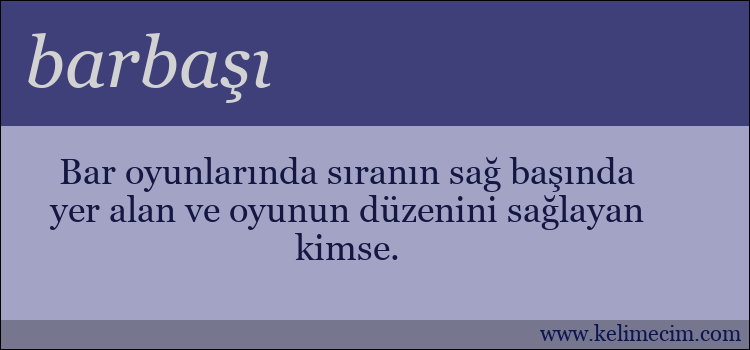 barbaşı

Bar oyunlarında sıranın sağ başında yer alan ve oyunun düzenini sağlayan kimse.

www.kelimecim.com